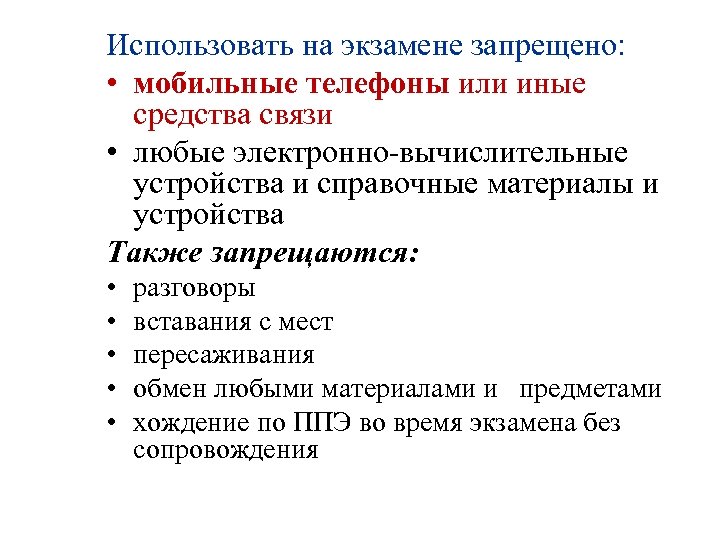 Использовать на экзамене запрещено:

• мобильные телефоны или иные средства связи
• любые электронно-вычислительные устройства и справочные материалы и устройства

Также запрещаются:

• разговоры
• вставания с мест
• пересаживания
• обмен любыми материалами и предметами
• хождение по ППЭ во время экзамена без сопровождения